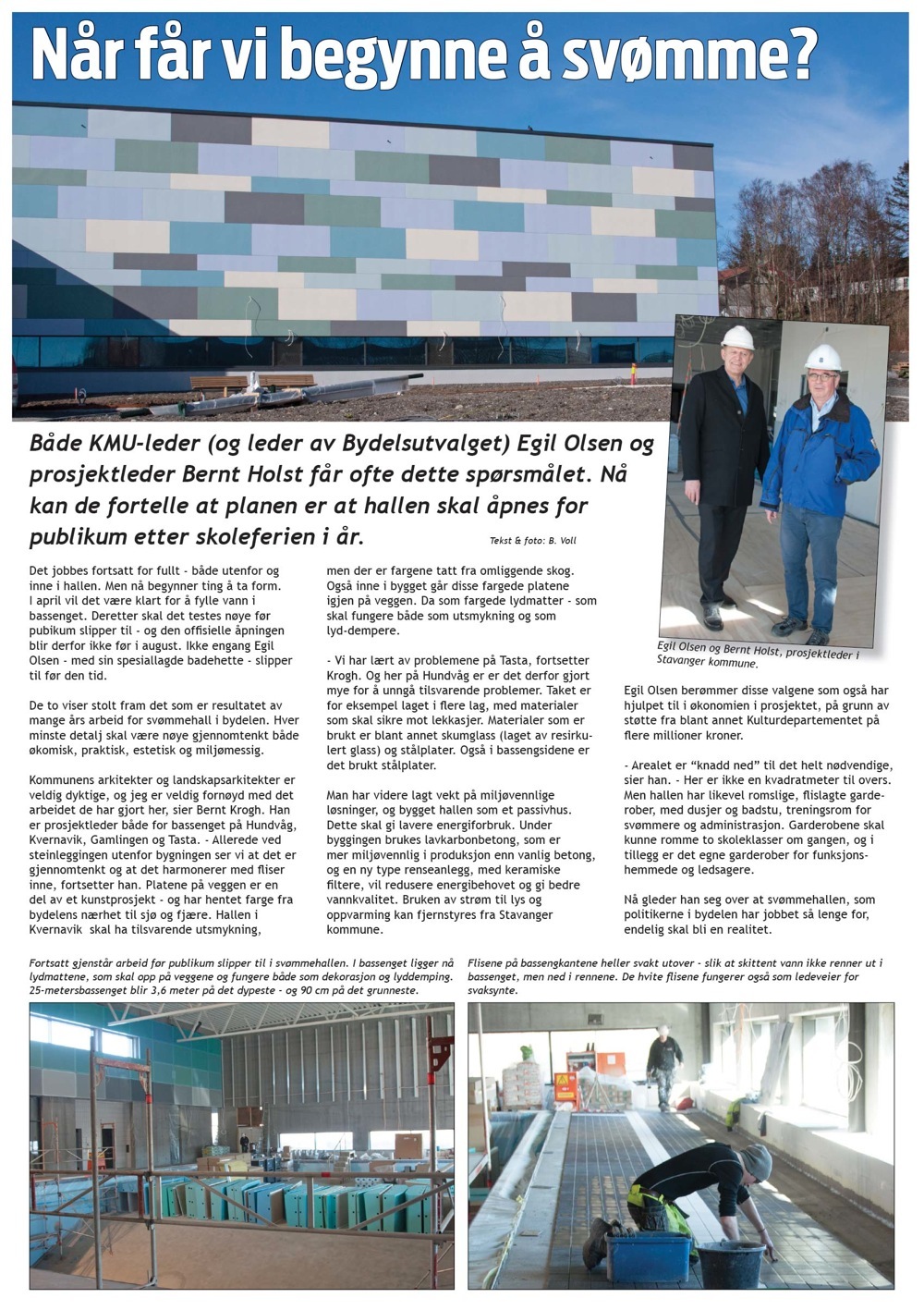 Når får vi begynne å svømme?

Både KMU-leder (og leder av Bydelsutvalget) Egil Olsen og prosjektleder Bernt Holst får ofte dette spørsmålet. Nå kan de fortelle at planen er at hallen skal åpnes for publikum etter skoleferien i år.

Tekst & foto: B. Voll

Egil Olsen og Bernt Holst, prosjektleder i Stavanger kommune.

Det jobbes fortsatt for fullt - både utenfor og inne i hallen. Men nå begynner ting å ta form. I april vil det være klart for å fylle vann i bassenget. Deretter skal det testes nøye før pubikum slipper til - og den offisielle åpningen blir derfor ikke før i august. Ikke engang Egil Olsen - med sin spesiallagde badehette - slipper til før den tid.

De to viser stolt fram det som er resultatet av mange års arbeid for svømmehall i bydelen. Hver minste detalj skal være nøye gjennomtenkt både økomisk, praktisk, estetisk og miljømessig.

Kommunens arkitekter og landskapsarkitekter er veldig dyktige, og jeg er veldig fornøyd med det arbeidet de har gjort her, sier Bernt Krogh. Han er prosjektleder både for bassenget på Hundvåg, Kvernavik, Gamlingen og Tasta. - Allerede ved steinleggingen utenfor bygningen ser vi at det er gjennomtenkt og at det harmonerer med fliser inne, fortsetter han. Platene på veggen er en del av et kunstprosjekt - og har hentet farge fra bydelens nærhet til sjø og fjære. Hallen i Kvernavik skal ha tilsvarende utsmykning, men der er fargene tatt fra omliggende skog. Også inne i bygget går disse fargede platene igjen på veggen. Da som fargede lydmatter - som skal fungere både som utsmykning og som lyd-dempere.

- Vi har lært av problemene på Tasta, fortsetter Krogh. Og her på Hundvåg er er det derfor gjort mye for å unngå tilsvarende problemer. Taket er for eksempel laget i flere lag, med materialer som skal sikre mot lekkasjer. Materialer som er brukt er blant annet skumglass (laget av resirkulert glass) og stålplater. Også i bassengsidene er det brukt stålplater.

Man har videre lagt vekt på miljøvennlige løsninger, og bygget hallen som et passivhus. Dette skal gi lavere energiforbruk. Under byggingen brukes lavkarbonbetong, som er mer miljøvennlig i produksjon enn vanlig betong, og en ny type renseanlegg, med keramiske filtere, vil redusere energibehovet og gi bedre vannkvalitet. Bruken av strøm til lys og oppvarming kan fjernstyres fra Stavanger kommune.

Egil Olsen berømmer disse valgene som også har hjulpet til i økonomien i prosjektet, på grunn av støtte fra blant annet Kulturdepartementet på flere millioner kroner.

- Arealet er "knadd ned" til det helt nødvendige, sier han. - Her er ikke en kvadratmeter til overs. Men hallen har likevel romslige, flislagte garderober, med dusjer og badstu, treningsrom for svømmere og administrasjon. Garderobene skal kunne romme to skoleklasser om gangen, og i tillegg er det egne garderober for funksjonshemmede og ledsagere.

Nå gleder han seg over at svømmehallen, som politikerne i bydelen har jobbet så lenge for, endelig skal bli en realitet.

Fortsatt gjenstår arbeid før publikum slipper til i svømmehallen. I bassenget ligger nå lydmattene, som skal opp på veggene og fungere både som dekorasjon og lyddemping. 25-metersbassenget blir 3,6 meter på det dypeste - og 90 cm på det grunneste.

Flisene på bassengkantene heller svakt utover - slik at skittent vann ikke renner ut i bassenget, men ned i rennene. De hvite flisene fungerer også som ledeveier for svaksynte.